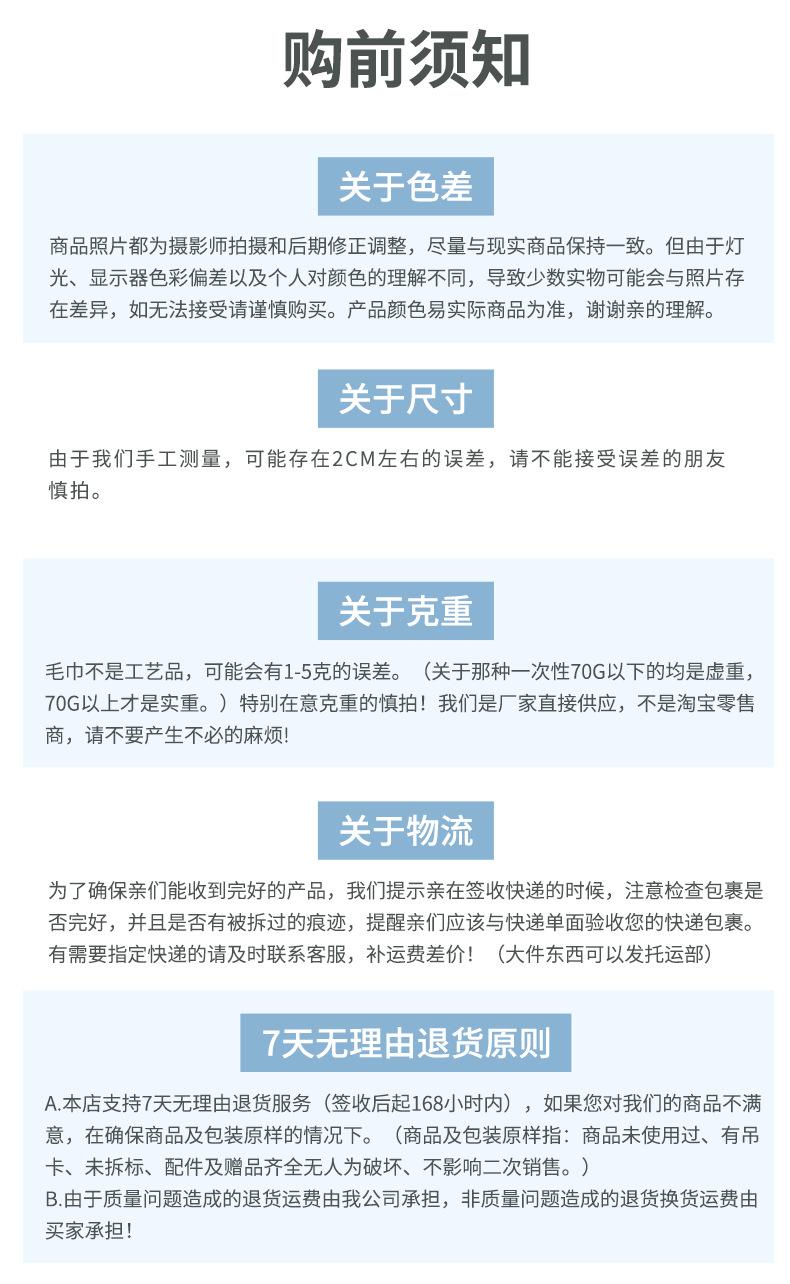 购前须知

关于色差

商品照片都为摄影师拍摄和后期修正调整，尽量与现实商品保持一致。但由于灯光、显示器色彩偏差以及个人对颜色的理解不同，导致少数实物可能会与照片存在差异，如无法接受请谨慎购买。产品颜色易实际商品为准，谢谢亲的理解。

关于尺寸

由于我们手工测量，可能存在2CM左右的误差，请不能接受误差的朋友慎拍。

关于克重

毛巾不是工艺品，可能会有1-5克的误差。（关于那种一次性70G以下的均是虚重，70G以上才是实重。）特别在意克重的慎拍！我们是厂家直接供应，不是淘宝零售商，请不要产生不必的麻烦!

关于物流

为了确保亲们能收到完好的产品，我们提示亲在签收快递的时候，注意检查包裹是否完好，并且是否有被拆过的痕迹，提醒亲们应该与快递单面验收您的快递包裹。有需要指定快递的请及时联系客服，补运费差价！（大件东西可以发托运部）

7天无理由退货原则

A.本店支持7天无理由退货服务（签收后起168小时内），如果您对我们的商品不满意，在确保商品及包装原样的情况下。（商品及包装原样指：商品未使用过、有吊卡、未拆标、配件及赠品齐全无人为破坏、不影响二次销售。）
B.由于质量问题造成的退货运费由我公司承担，非质量问题造成的退货换货运费由买家承担！